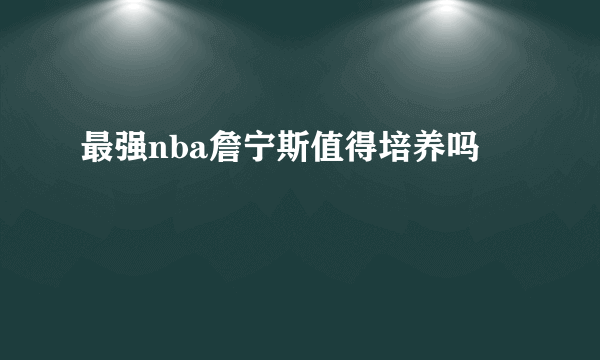 最强nba詹宁斯值得培养吗